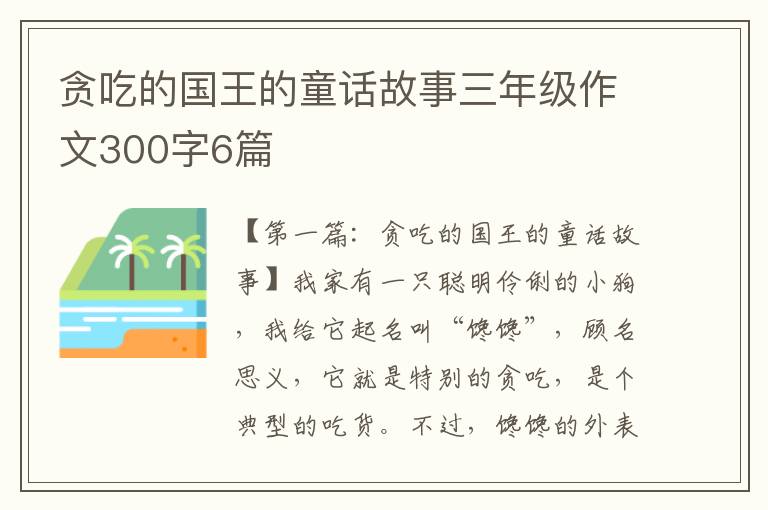 贪吃的国王的童话故事三年级作文300字6篇

【第一篇：贪吃的国王的童话故事】我家有一只聪明伶俐的小狗，我给它起名叫“馋馋”，顾名思义，它就是特别的贪吃，是个典型的吃货。不过，馋馋的外表